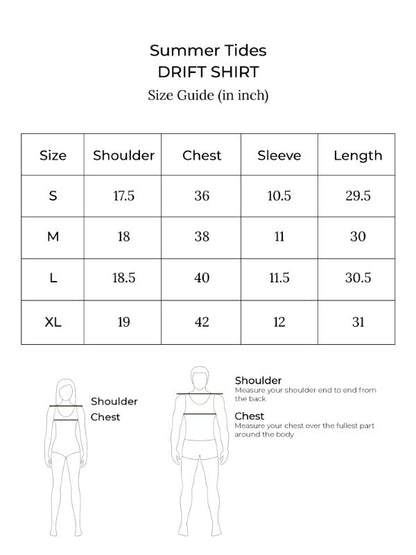 Summer Tides
DRIFT SHIRT
Size Guide (in inch)

| Size | Shoulder | Chest | Sleeve | Length |
|---|---|---|---|---|
| S | 17.5 | 36 | 10.5 | 29.5 |
| M | 18 | 38 | 11 | 30 |
| L | 18.5 | 40 | 11.5 | 30.5 |
| XL | 19 | 42 | 12 | 31 |

Shoulder
Chest

Shoulder
Measure your shoulder end to end from the back

Chest
Measure your chest over the fullest part around the body